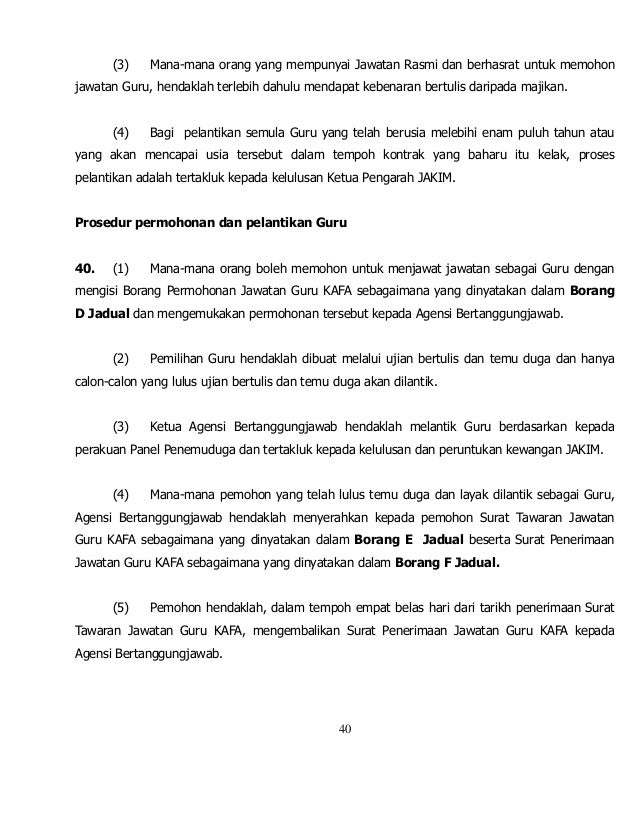 (3) Mana-mana orang yang mempunyai Jawatan Rasmi dan berhasrat untuk memohon jawatan Guru, hendaklah terlebih dahulu mendapat kebenaran bertulis daripada majikan.

(4) Bagi pelantikan semula Guru yang telah berusia melebihi enam puluh tahun atau yang akan mencapai usia tersebut dalam tempoh kontrak yang baharu itu kelak, proses pelantikan adalah tertakluk kepada kelulusan Ketua Pengarah JAKIM.

Prosedur permohonan dan pelantikan Guru

40. (1) Mana-mana orang boleh memohon untuk menjawat jawatan sebagai Guru dengan mengisi Borang Permohonan Jawatan Guru KAFA sebagaimana yang dinyatakan dalam Borang D Jadual dan mengemukakan permohonan tersebut kepada Agensi Bertanggungjawab.

(2) Pemilihan Guru hendaklah dibuat melalui ujian bertulis dan temu duga dan hanya calon-calon yang lulus ujian bertulis dan temu duga akan dilantik.

(3) Ketua Agensi Bertanggungjawab hendaklah melantik Guru berdasarkan kepada perakuan Panel Penemuduga dan tertakluk kepada kelulusan dan peruntukan kewangan JAKIM.

(4) Mana-mana pemohon yang telah lulus temu duga dan layak dilantik sebagai Guru, Agensi Bertanggungjawab hendaklah menyerahkan kepada pemohon Surat Tawaran Jawatan Guru KAFA sebagaimana yang dinyatakan dalam Borang E Jadual beserta Surat Penerimaan Jawatan Guru KAFA sebagaimana yang dinyatakan dalam Borang F Jadual.

(5) Pemohon hendaklah, dalam tempoh empat belas hari dari tarikh penerimaan Surat Tawaran Jawatan Guru KAFA, mengembalikan Surat Penerimaan Jawatan Guru KAFA kepada Agensi Bertanggungjawab.

40